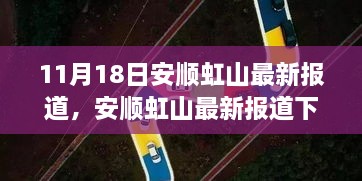 11月18日安顺虹山最新报道，安顺虹山最新报道下